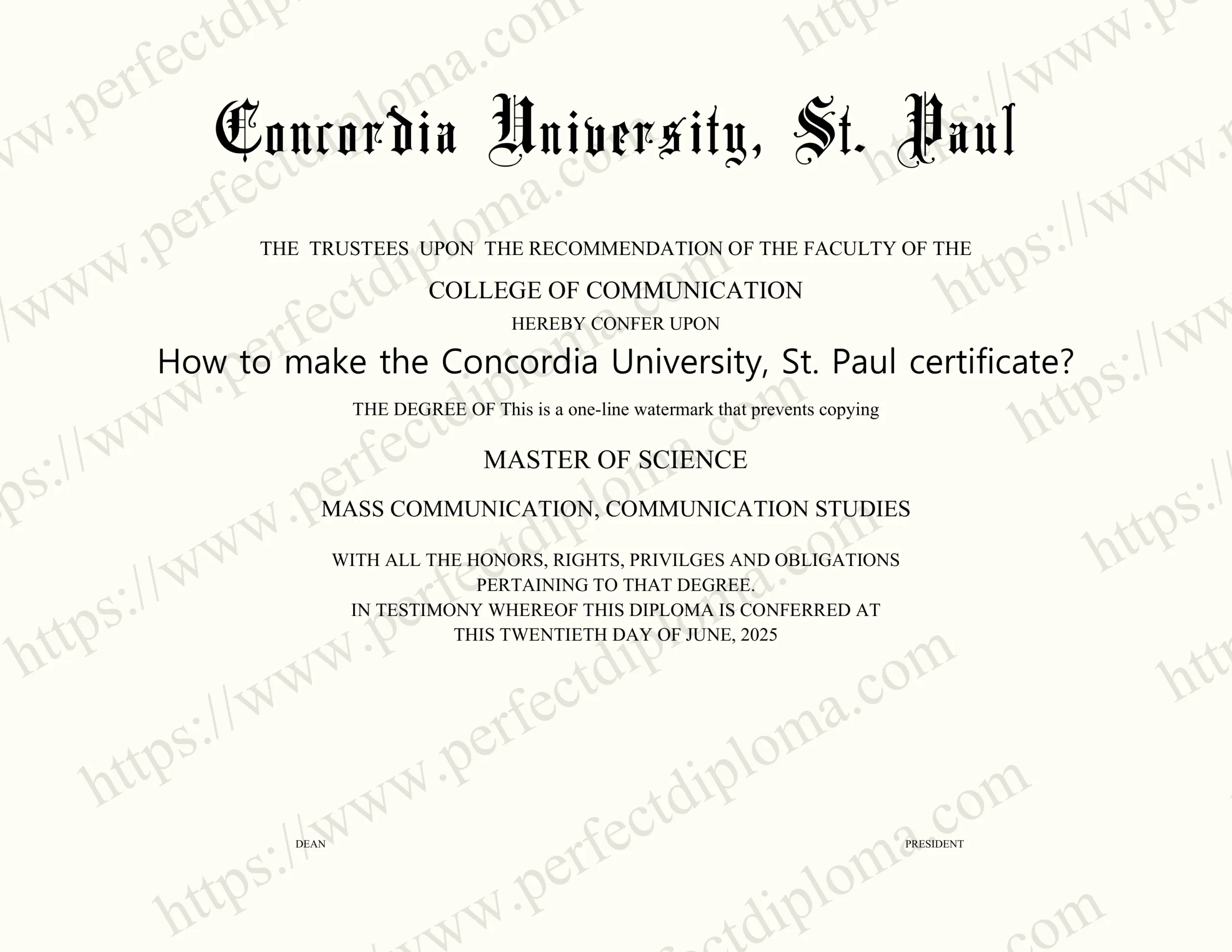 Concordia University, St. Paul

THE TRUSTEES UPON THE RECOMMENDATION OF THE FACULTY OF THE

COLLEGE OF COMMUNICATION

HEREBY CONFER UPON

How to make the Concordia University, St. Paul certificate?

THE DEGREE OF This is a one-line watermark that prevents copying

MASTER OF SCIENCE

MASS COMMUNICATION, COMMUNICATION STUDIES

WITH ALL THE HONORS, RIGHTS, PRIVILGES AND OBLIGATIONS PERTAINING TO THAT DEGREE. IN TESTIMONY WHEREOF THIS DIPLOMA IS CONFERRED AT THIS TWENTIETH DAY OF JUNE, 2025

DEAN

PRESIDENT

https://www.perfectdiploma.com